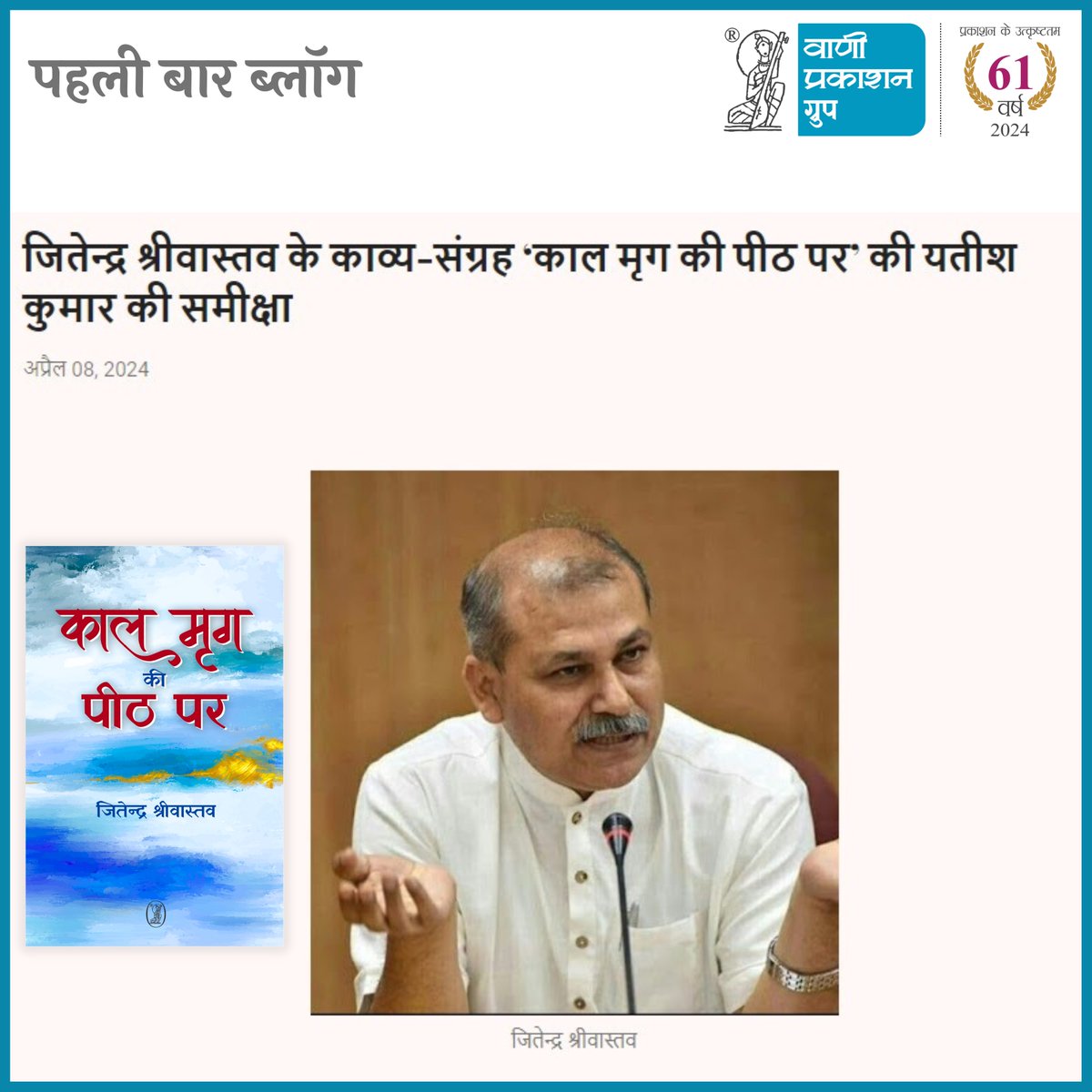 पहली बार ब्लॉग

®
वाणी प्रकाशन ग्रुप

प्रकाशन के उत्कृष्टतम
61
वर्ष
2024

जितेन्द्र श्रीवास्तव के काव्य-संग्रह 'काल मृग की पीठ पर' की यतीश कुमार की समीक्षा

अप्रैल 08, 2024

काल मृग की पीठ पर

जितेन्द्र श्रीवास्तव

जितेन्द्र श्रीवास्तव